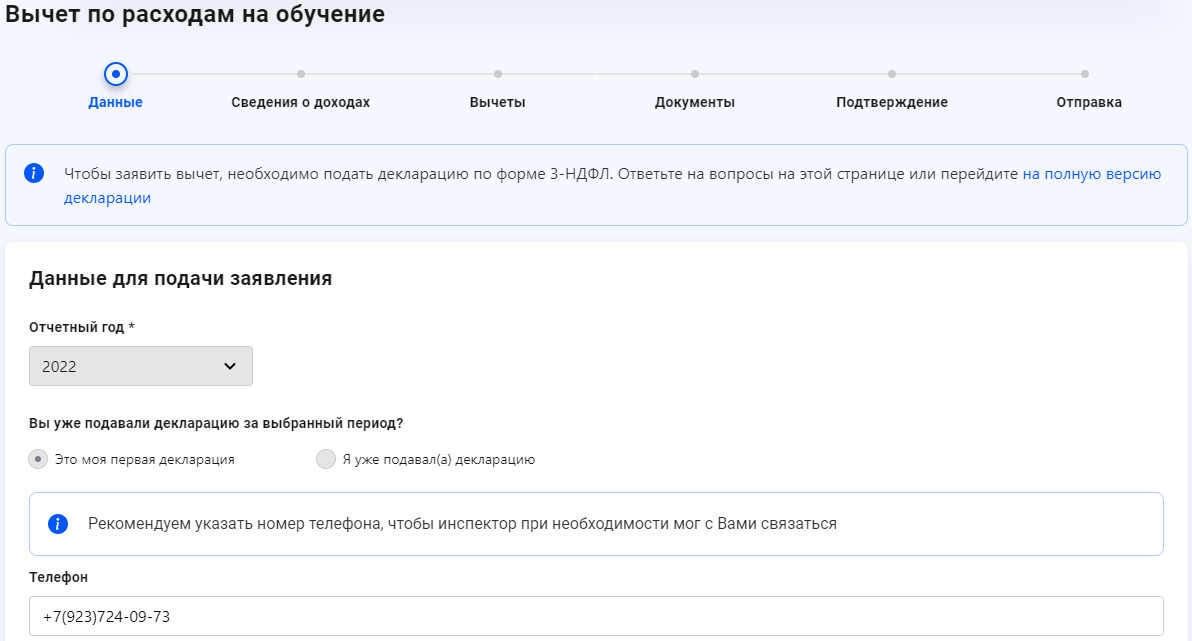 Вычет по расходам на обучение

Данные
Сведения о доходах
Вычеты
Документы
Подтверждение
Отправка

Чтобы заявить вычет, необходимо подать декларацию по форме 3-НДФЛ. Ответьте на вопросы на этой странице или перейдите на полную версию декларации

Данные для подачи заявления

Отчетный год *

2022

Вы уже подавали декларацию за выбранный период?

Это моя первая декларация
Я уже подавал(а) декларацию

Рекомендуем указать номер телефона, чтобы инспектор при необходимости мог с Вами связаться

Телефон

+7(923)724-09-73